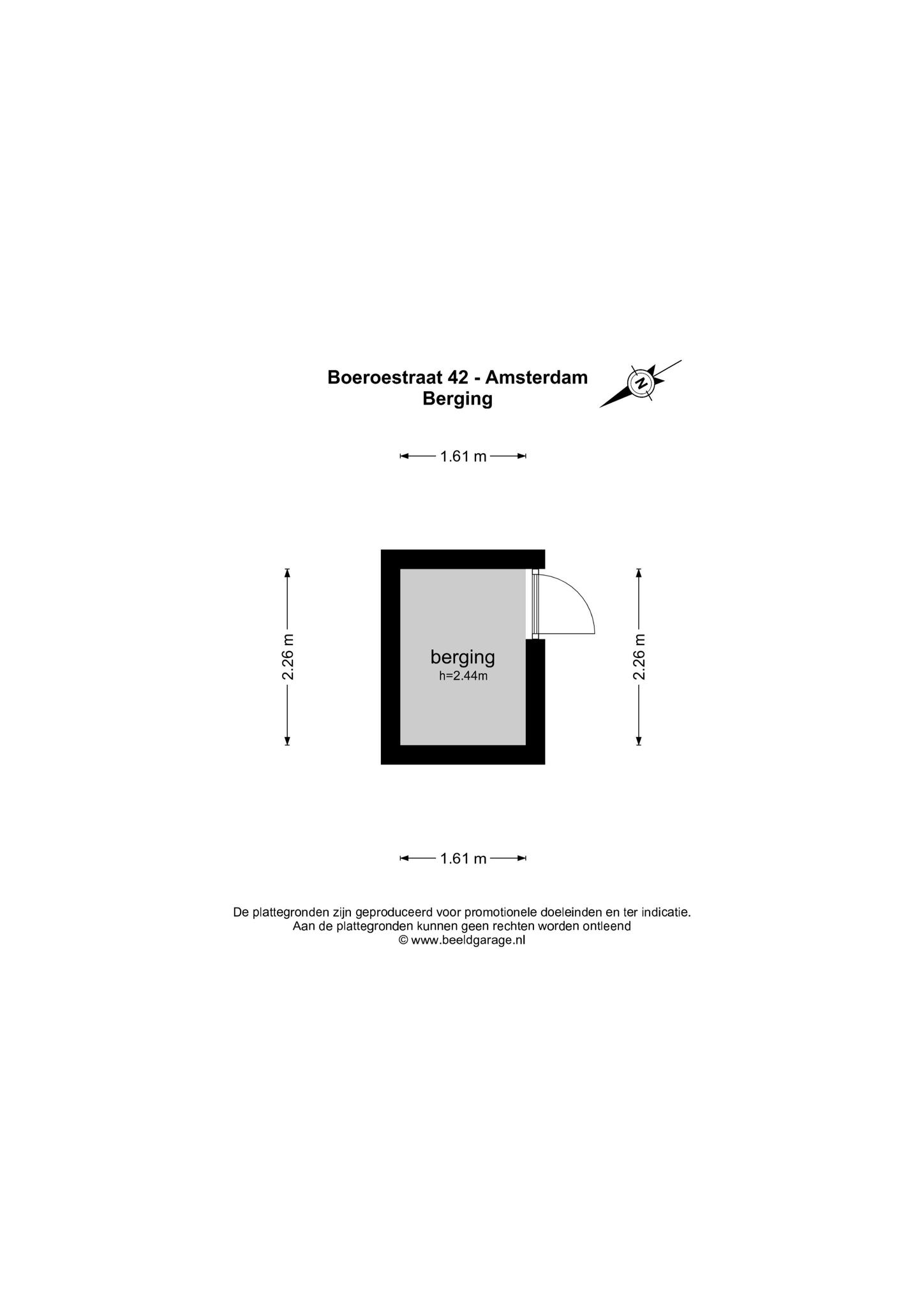 Boeroestraat 42 - Amsterdam
Berging

N

1.61 m

2.26 m

berging
h=2.44m

2.26 m

1.61 m

De plattegronden zijn geproduceerd voor promotionele doeleinden en ter indicatie.
Aan de plattegronden kunnen geen rechten worden ontleend
© www.beeldgarage.nl